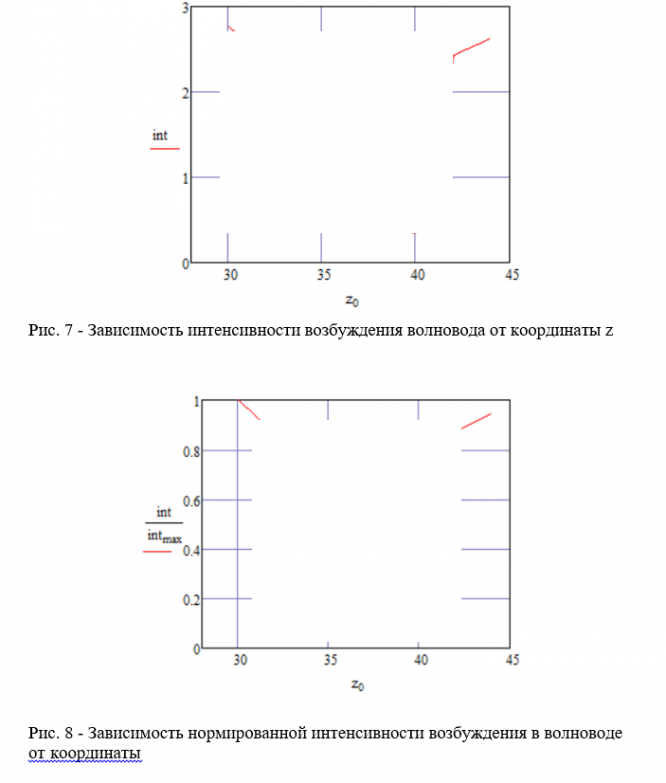 3

2

int

1

0

30 35 40 45

$z_0$

Рис. 7 - Зависимость интенсивности возбуждения волновода от координаты z

1

0.8

0.6

$\frac{int}{int_{max}}$

0.4

0.2

0

30 35 40 45

$z_0$

Рис. 8 - Зависимость нормированной интенсивности возбуждения в волноводе от координаты